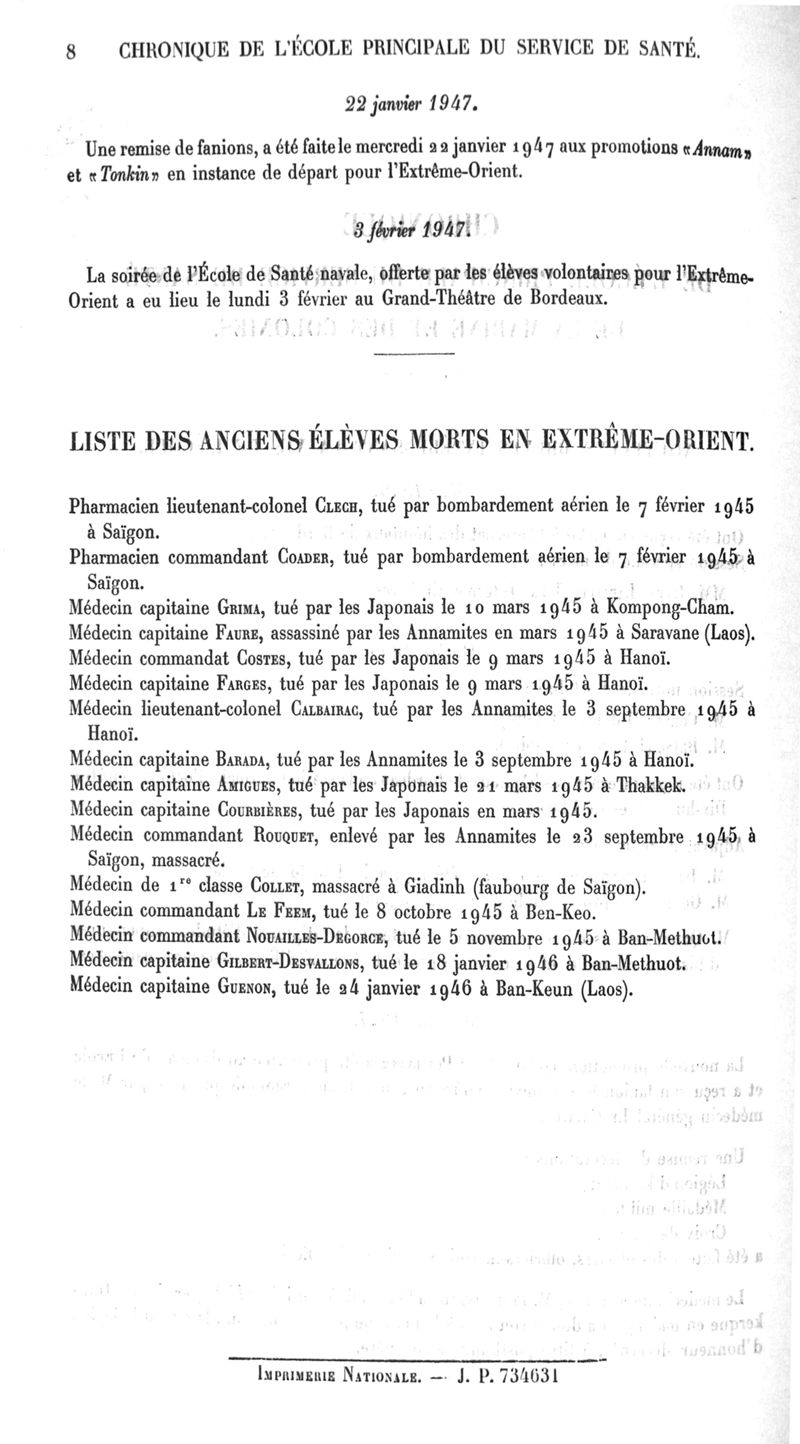 8 CHRONIQUE DE L'ÉCOLE PRINCIPALE DU SERVICE DE SANTÉ.

22 janvier 1947.

Une remise de fanions, a été faite le mercredi 22 janvier 1947 aux promotions «Annam» et «Tonkin» en instance de départ pour l'Extrême-Orient.

3 février 1947.

La soirée de l'École de Santé navale, offerte par les élèves volontaires pour l'Extrême-Orient a eu lieu le lundi 3 février au Grand-Théâtre de Bordeaux.

LISTE DES ANCIENS ÉLÈVES MORTS EN EXTRÊME-ORIENT.

Pharmacien lieutenant-colonel Clech, tué par bombardement aérien le 7 février 1945 à Saïgon.
Pharmacien commandant Coader, tué par bombardement aérien le 7 février 1945 à Saïgon.
Médecin capitaine Grima, tué par les Japonais le 10 mars 1945 à Kompong-Cham.
Médecin capitaine Faure, assassiné par les Annamites en mars 1945 à Saravane (Laos).
Médecin commandat Costes, tué par les Japonais le 9 mars 1945 à Hanoï.
Médecin capitaine Farges, tué par les Japonais le 9 mars 1945 à Hanoï.
Médecin lieutenant-colonel Calbairac, tué par les Annamites le 3 septembre 1945 à Hanoï.
Médecin capitaine Barada, tué par les Annamites le 3 septembre 1945 à Hanoï.
Médecin capitaine Amigues, tué par les Japonais le 21 mars 1945 à Thakkek.
Médecin capitaine Courbières, tué par les Japonais en mars 1945.
Médecin commandant Rouquet, enlevé par les Annamites le 23 septembre 1945 à Saïgon, massacré.
Médecin de 1re classe Collet, massacré à Giadinh (faubourg de Saïgon).
Médecin commandant Le Feem, tué le 8 octobre 1945 à Ben-Keo.
Médecin commandant Nouailles-Degorce, tué le 5 novembre 1945 à Ban-Methuot.
Médecin capitaine Gilbert-Desvallons, tué le 18 janvier 1946 à Ban-Methuot.
Médecin capitaine Guenon, tué le 24 janvier 1946 à Ban-Keun (Laos).

Imprimerie Nationale. — J. P. 734631